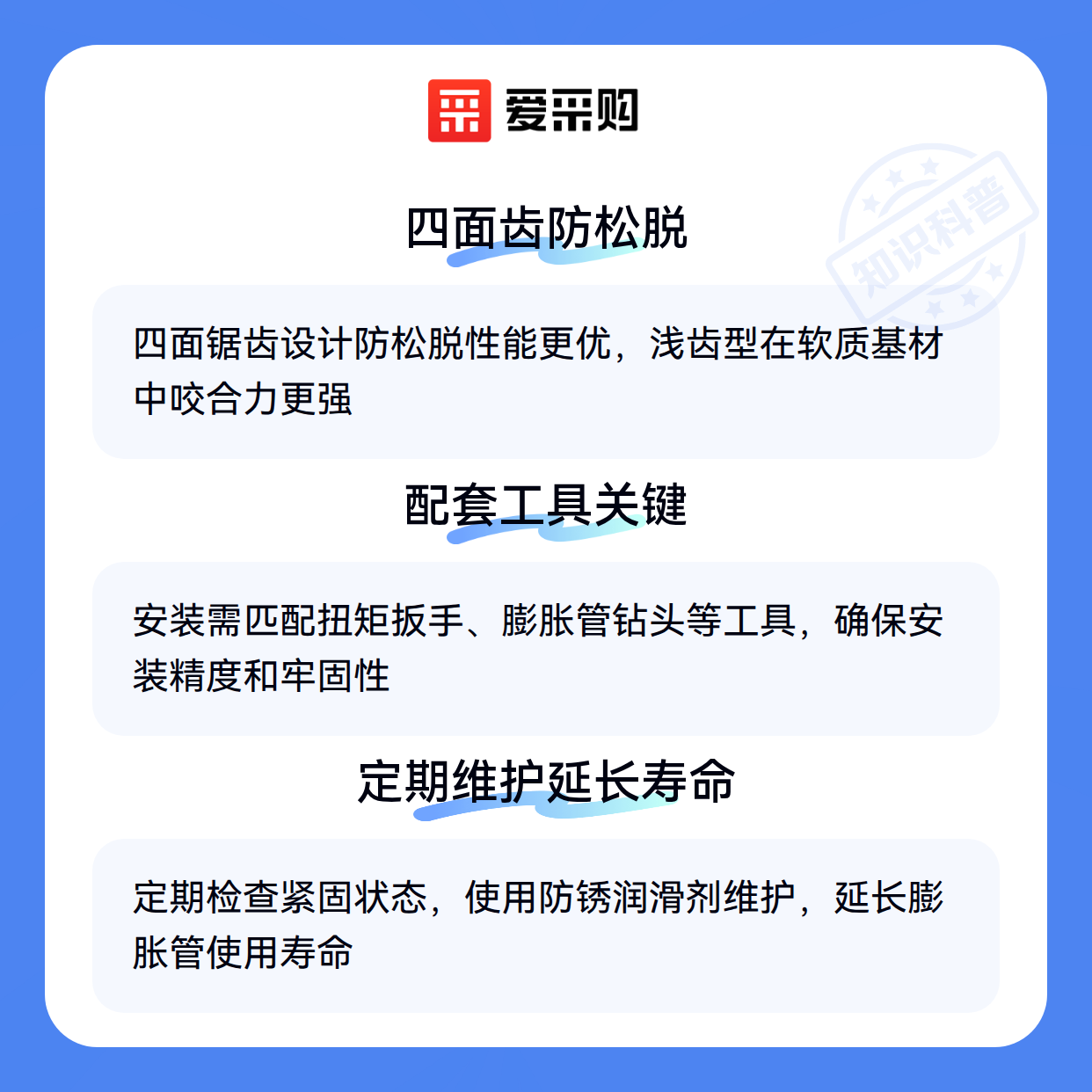 爱采购

四面齿防松脱

四面锯齿设计防松脱性能更优，浅齿型在软质基材中咬合力更强

配套工具关键

安装需匹配扭矩扳手、膨胀管钻头等工具，确保安装精度和牢固性

定期维护延长寿命

定期检查紧固状态，使用防锈润滑剂维护，延长膨胀管使用寿命

知识科普